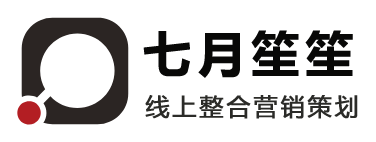 七月笙笙
线上整合营销策划